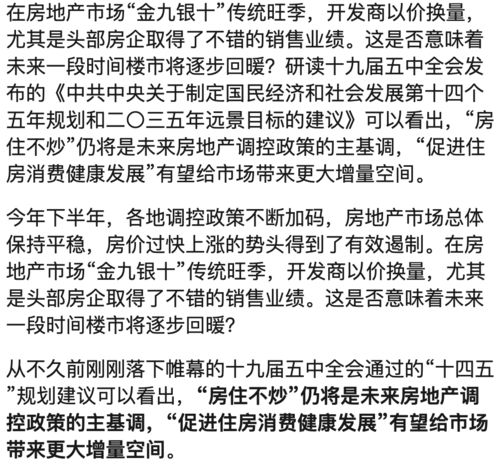 在房地产市场“金九银十”传统旺季，开发商以价换量，尤其是头部房企取得了不错的销售业绩。这是否意味着未来一段时间楼市将逐步回暖？研读十九届五中全会发布的《中共中央关于制定国民经济和社会发展第十四个五年规划和二〇三五年远景目标的建议》可以看出，“房住不炒”仍将是未来房地产调控政策的主基调，“促进住房消费健康发展”有望给市场带来更大增量空间。

今年下半年，各地调控政策不断加码，房地产市场总体保持平稳，房价过快上涨的势头得到了有效遏制。在房地产市场“金九银十”传统旺季，开发商以价换量，尤其是头部房企取得了不错的销售业绩。这是否意味着未来一段时间楼市将逐步回暖？

从不久前刚刚落下帷幕的十九届五中全会通过的“十四五”规划建议可以看出，“房住不炒”仍将是未来房地产调控政策的主基调，“促进住房消费健康发展”有望给市场带来更大增量空间。